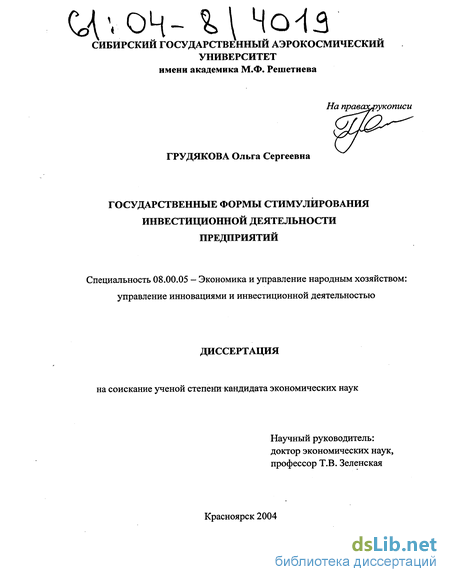 61:04-8/4019

СИБИРСКИЙ ГОСУДАРСТВЕННЫЙ АЭРОКОСМИЧЕСКИЙ УНИВЕРСИТЕТ
имени академика М.Ф. Решетнева

На правах рукописи

ГРУДЯКОВА Ольга Сергеевна

ГОСУДАРСТВЕННЫЕ ФОРМЫ СТИМУЛИРОВАНИЯ ИНВЕСТИЦИОННОЙ ДЕЯТЕЛЬНОСТИ ПРЕДПРИЯТИЙ

Специальность 08.00.05 – Экономика и управление народным хозяйством: управление инновациями и инвестиционной деятельностью

ДИССЕРТАЦИЯ

на соискание ученой степени кандидата экономических наук

Научный руководитель:
доктор экономических наук,
профессор Т.В. Зеленская

Красноярск 2004

dsLib.net
библиотека диссертаций